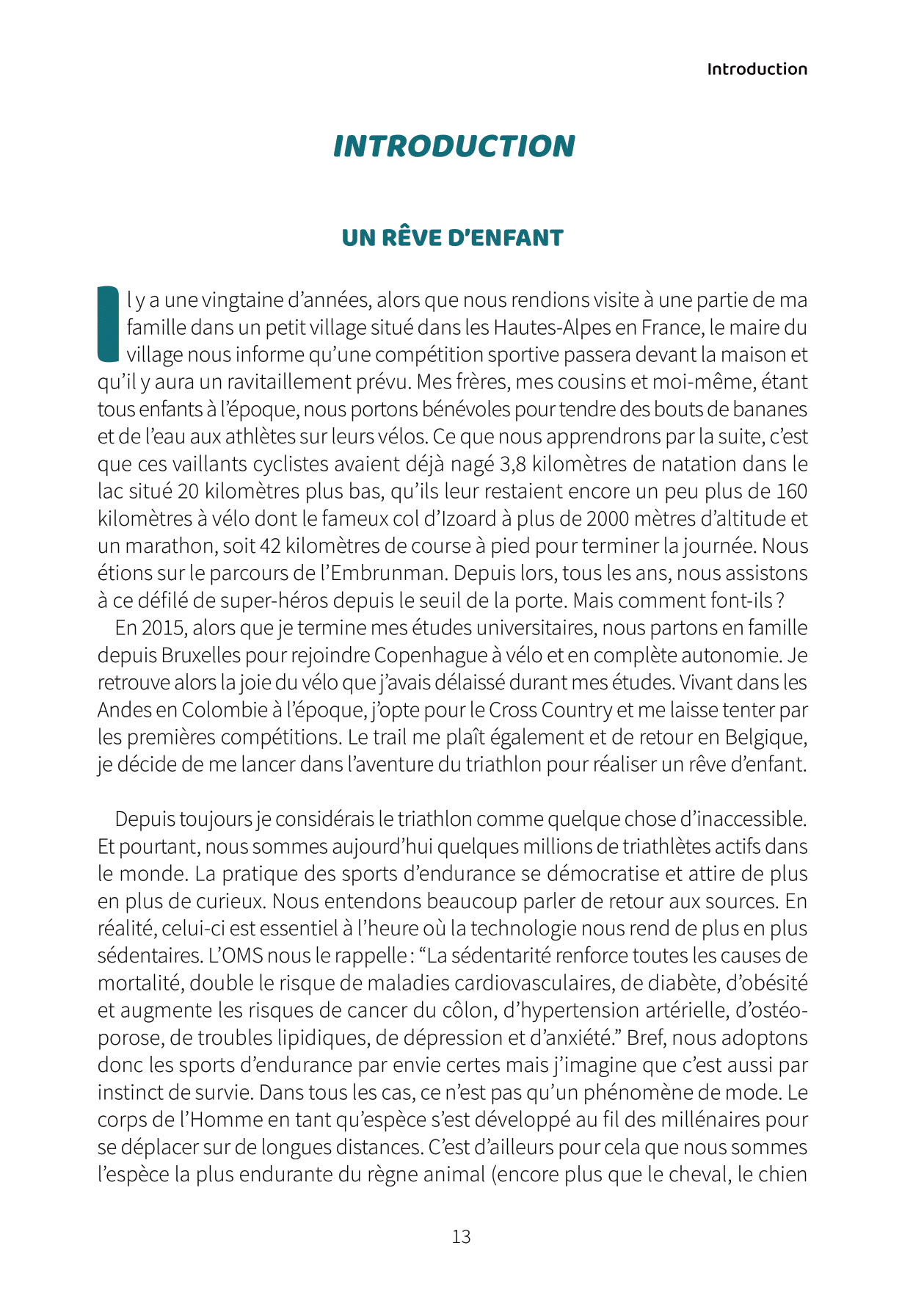 Introduction

INTRODUCTION

UN RÊVE D'ENFANT

Il y a une vingtaine d'années, alors que nous rendions visite à une partie de ma famille dans un petit village situé dans les Hautes-Alpes en France, le maire du village nous informe qu'une compétition sportive passera devant la maison et qu'il y aura un ravitaillement prévu. Mes frères, mes cousins et moi-même, étant tous enfants à l'époque, nous portons bénévoles pour tendre des bouts de bananes et de l'eau aux athlètes sur leurs vélos. Ce que nous apprendrons par la suite, c'est que ces vaillants cyclistes avaient déjà nagé 3,8 kilomètres de natation dans le lac situé 20 kilomètres plus bas, qu'ils leur restaient encore un peu plus de 160 kilomètres à vélo dont le fameux col d'Izoard à plus de 2000 mètres d'altitude et un marathon, soit 42 kilomètres de course à pied pour terminer la journée. Nous étions sur le parcours de l'Embrunman. Depuis lors, tous les ans, nous assistons à ce défilé de super-héros depuis le seuil de la porte. Mais comment font-ils ?
En 2015, alors que je termine mes études universitaires, nous partons en famille depuis Bruxelles pour rejoindre Copenhague à vélo et en complète autonomie. Je retrouve alors la joie du vélo que j'avais délaissé durant mes études. Vivant dans les Andes en Colombie à l'époque, j'opte pour le Cross Country et me laisse tenter par les premières compétitions. Le trail me plaît également et de retour en Belgique, je décide de me lancer dans l'aventure du triathlon pour réaliser un rêve d'enfant.

Depuis toujours je considérais le triathlon comme quelque chose d'inaccessible. Et pourtant, nous sommes aujourd'hui quelques millions de triathlètes actifs dans le monde. La pratique des sports d'endurance se démocratise et attire de plus en plus de curieux. Nous entendons beaucoup parler de retour aux sources. En réalité, celui-ci est essentiel à l'heure où la technologie nous rend de plus en plus sédentaires. L'OMS nous le rappelle : "La sédentarité renforce toutes les causes de mortalité, double le risque de maladies cardiovasculaires, de diabète, d'obésité et augmente les risques de cancer du côlon, d'hypertension artérielle, d'ostéoporose, de troubles lipidiques, de dépression et d'anxiété." Bref, nous adoptons donc les sports d'endurance par envie certes mais j'imagine que c'est aussi par instinct de survie. Dans tous les cas, ce n'est pas qu'un phénomène de mode. Le corps de l'Homme en tant qu'espèce s'est développé au fil des millénaires pour se déplacer sur de longues distances. C'est d'ailleurs pour cela que nous sommes l'espèce la plus endurante du règne animal (encore plus que le cheval, le chien

13